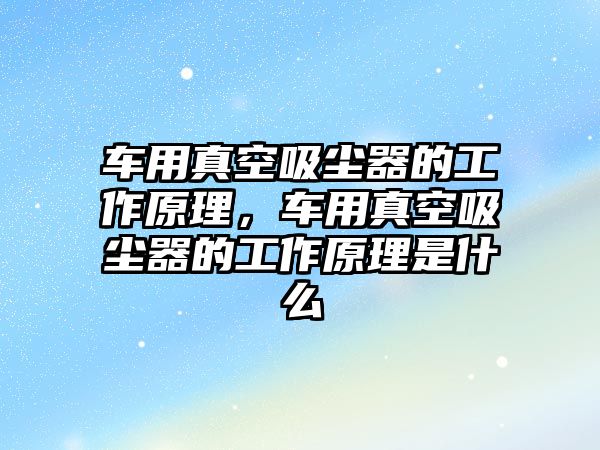 车用真空吸尘器的工作原理，车用真空吸尘器的工作原理是什么